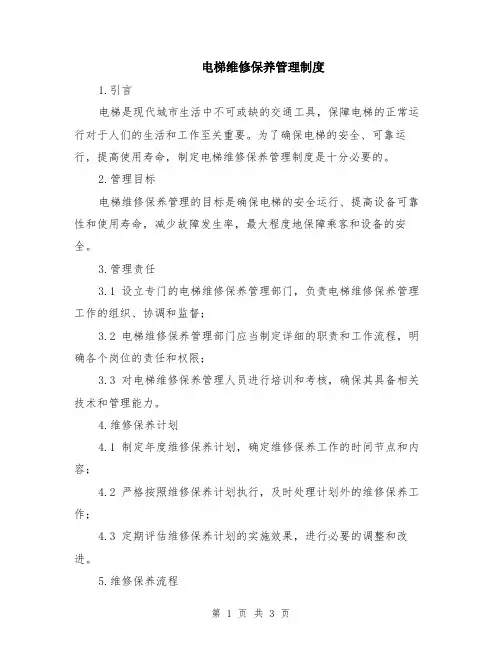 电梯维修保养管理制度

1.引言

电梯是现代城市生活中不可或缺的交通工具，保障电梯的正常运行对于人们的生活和工作至关重要。为了确保电梯的安全、可靠运行，提高使用寿命，制定电梯维修保养管理制度是十分必要的。

2.管理目标

电梯维修保养管理的目标是确保电梯的安全运行、提高设备可靠性和使用寿命，减少故障发生率，最大程度地保障乘客和设备的安全。

3.管理责任

3.1 设立专门的电梯维修保养管理部门，负责电梯维修保养管理工作的组织、协调和监督；

3.2 电梯维修保养管理部门应当制定详细的职责和工作流程，明确各个岗位的责任和权限；

3.3 对电梯维修保养管理人员进行培训和考核，确保其具备相关技术和管理能力。

4.维修保养计划

4.1 制定年度维修保养计划，确定维修保养工作的时间节点和内容；

4.2 严格按照维修保养计划执行，及时处理计划外的维修保养工作；

4.3 定期评估维修保养计划的实施效果，进行必要的调整和改进。

5.维修保养流程

第 1 页 共 3 页